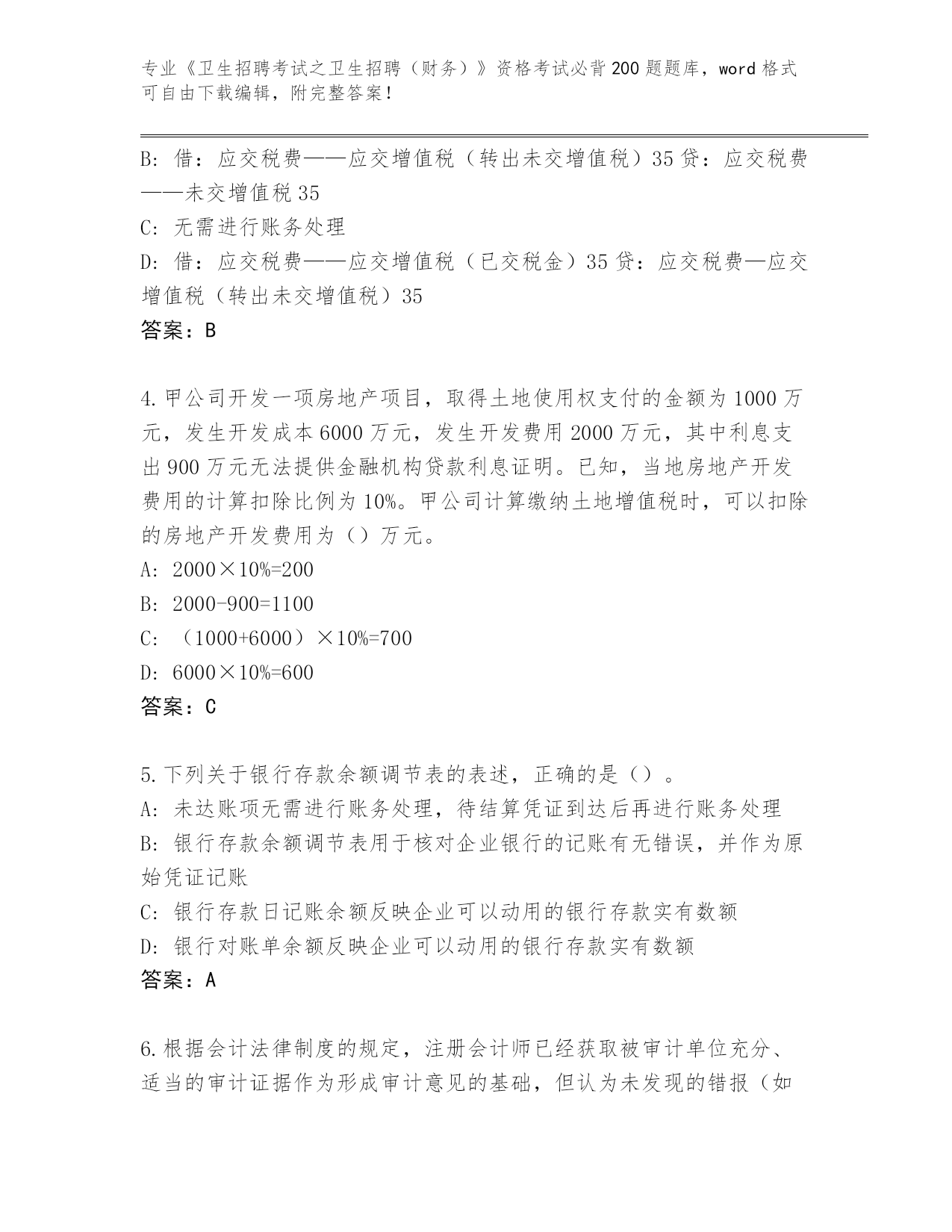 专业《卫生招聘考试之卫生招聘（财务）》资格考试必背200题题库，word格式可自由下载编辑，附完整答案！

B：借：应交税费——应交增值税（转出未交增值税）35贷：应交税费——未交增值税35
C：无需进行账务处理
D：借：应交税费——应交增值税（已交税金）35贷：应交税费—应交增值税（转出未交增值税）35
答案：B

4.甲公司开发一项房地产项目，取得土地使用权支付的金额为1000万元，发生开发成本6000万元，发生开发费用2000万元，其中利息支出900万元无法提供金融机构贷款利息证明。已知，当地房地产开发费用的计算扣除比例为10%。甲公司计算缴纳土地增值税时，可以扣除的房地产开发费用为（）万元。
A：2000×10%=200
B：2000-900=1100
C：（1000+6000）×10%=700
D：6000×10%=600
答案：C

5.下列关于银行存款余额调节表的表述，正确的是（）。
A：未达账项无需进行账务处理，待结算凭证到达后再进行账务处理
B：银行存款余额调节表用于核对企业银行的记账有无错误，并作为原始凭证记账
C：银行存款日记账余额反映企业可以动用的银行存款实有数额
D：银行对账单余额反映企业可以动用的银行存款实有数额
答案：A

6.根据会计法律制度的规定，注册会计师已经获取被审计单位充分、适当的审计证据作为形成审计意见的基础，但认为未发现的错报（如